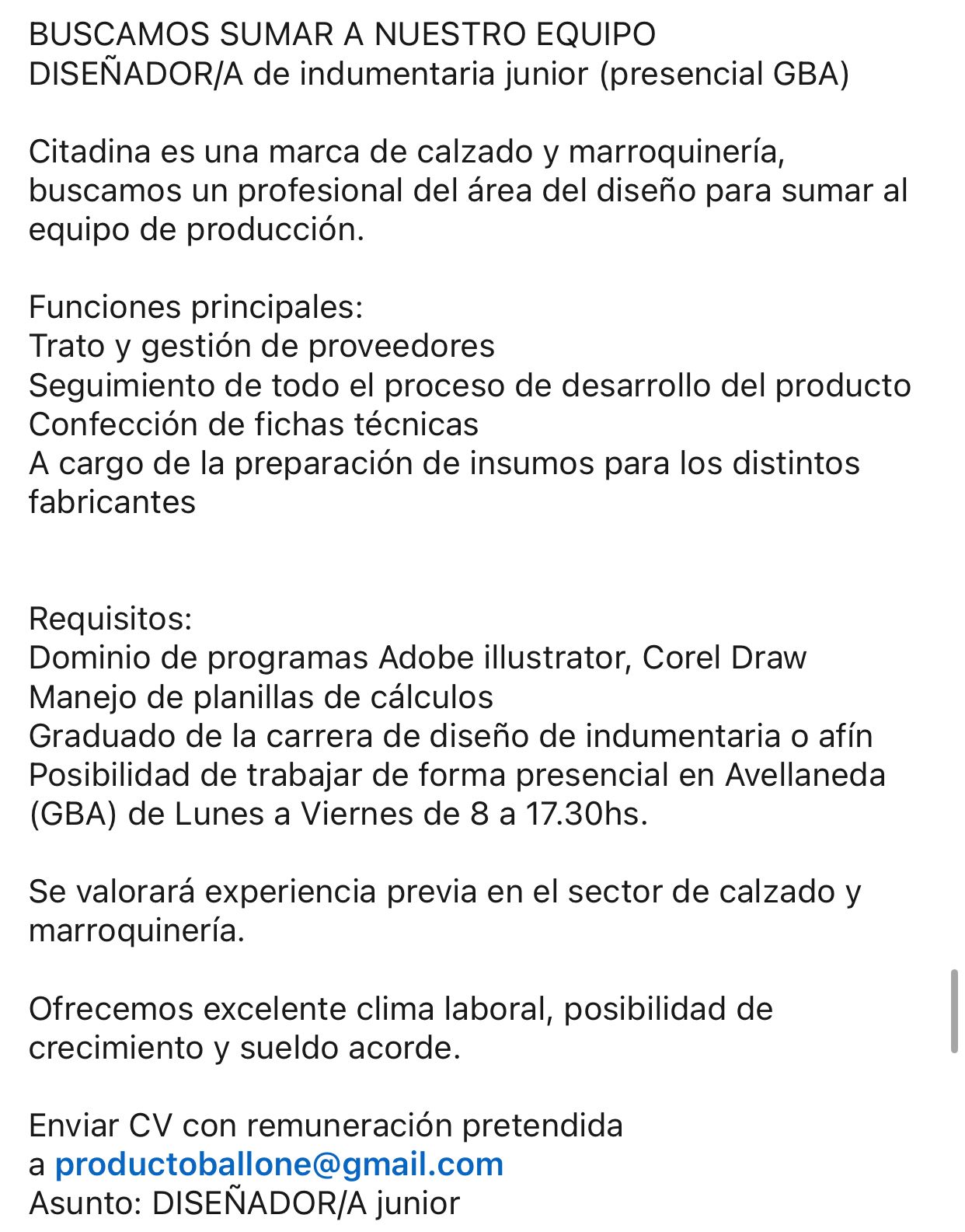 BUSCAMOS SUMAR A NUESTRO EQUIPO
DISEÑADOR/A de indumentaria junior (presencial GBA)

Citadina es una marca de calzado y marroquinería, buscamos un profesional del área del diseño para sumar al equipo de producción.

Funciones principales:
Trato y gestión de proveedores
Seguimiento de todo el proceso de desarrollo del producto
Confección de fichas técnicas
A cargo de la preparación de insumos para los distintos fabricantes

Requisitos:
Dominio de programas Adobe illustrator, Corel Draw
Manejo de planillas de cálculos
Graduado de la carrera de diseño de indumentaria o afín
Posibilidad de trabajar de forma presencial en Avellaneda (GBA) de Lunes a Viernes de 8 a 17.30hs.

Se valorará experiencia previa en el sector de calzado y marroquinería.

Ofrecemos excelente clima laboral, posibilidad de crecimiento y sueldo acorde.

Enviar CV con remuneración pretendida
a productoballone@gmail.com
Asunto: DISEÑADOR/A junior